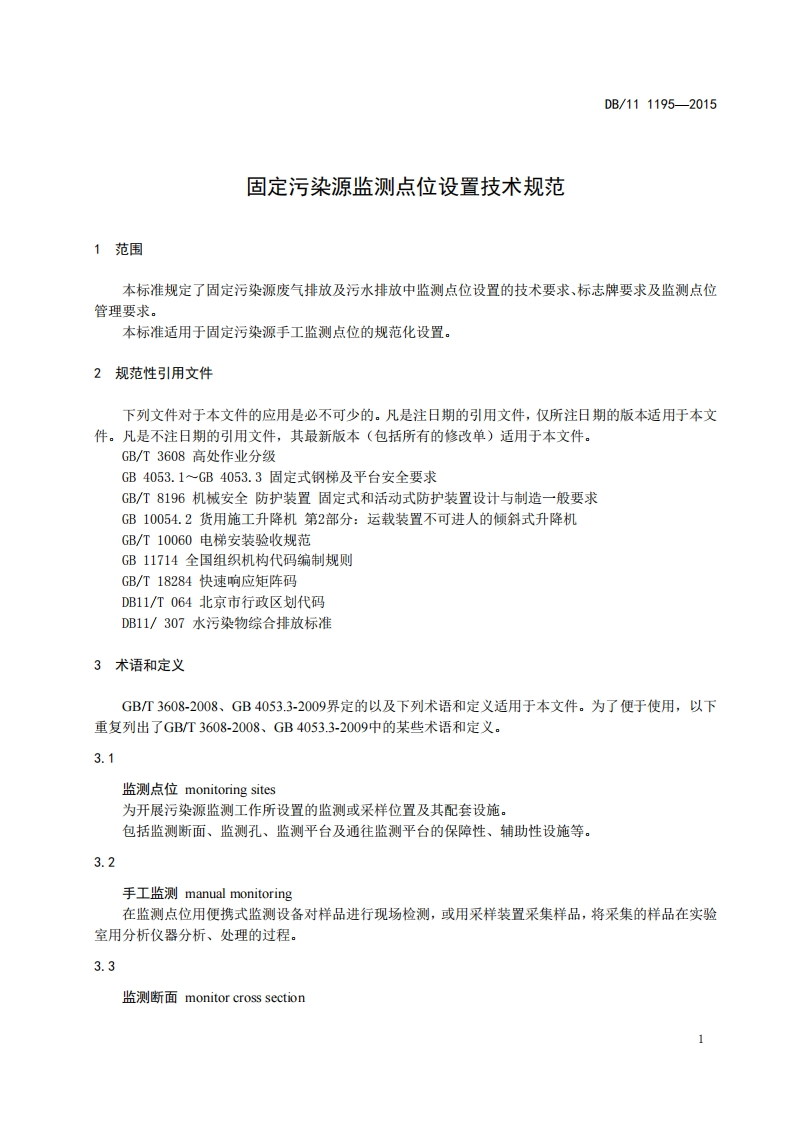 DB/11 1195—2015

固定污染源监测点位设置技术规范

1 范围

本标准规定了固定污染源废气排放及污水排放中监测点位设置的技术要求、标志牌要求及监测点位管理要求。

本标准适用于固定污染源手工监测点位的规范化设置。

2 规范性引用文件

下列文件对于本文件的应用是必不可少的。凡是注日期的引用文件，仅所注日期的版本适用于本文件。凡是不注日期的引用文件，其最新版本（包括所有的修改单）适用于本文件。

GB/T 3608 高处作业分级

GB 4053.1～GB 4053.3 固定式钢梯及平台安全要求

GB/T 8196 机械安全 防护装置 固定式和活动式防护装置设计与制造一般要求

GB 10054.2 货用施工升降机 第2部分：运载装置不可进人的倾斜式升降机

GB/T 10060 电梯安装验收规范

GB 11714 全国组织机构代码编制规则

GB/T 18284 快速响应矩阵码

DB11/T 064 北京市行政区划代码

DB11/ 307 水污染物综合排放标准

3 术语和定义

GB/T 3608-2008、GB 4053.3-2009界定的以及下列术语和定义适用于本文件。为了便于使用，以下重复列出了GB/T 3608-2008、GB 4053.3-2009中的某些术语和定义。

3.1

监测点位 monitoring sites

为开展污染源监测工作所设置的监测或采样位置及其配套设施。

包括监测断面、监测孔、监测平台及通往监测平台的保障性、辅助性设施等。

3.2

手工监测 manual monitoring

在监测点位用便携式监测设备对样品进行现场检测，或用采样装置采集样品，将采集的样品在实验室用分析仪器分析、处理的过程。

3.3

监测断面 monitor cross section

1